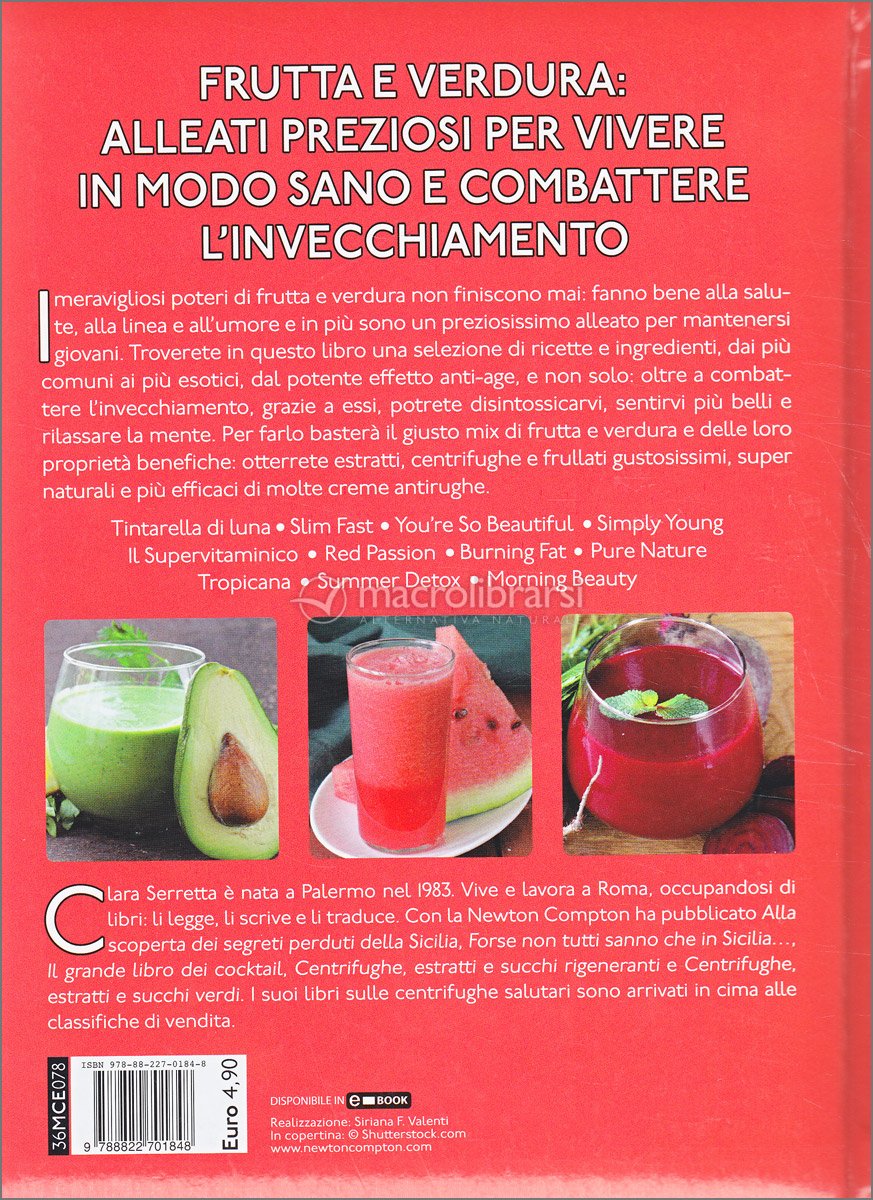 FRUTTA E VERDURA: ALLEATI PREZIOSI PER VIVERE IN MODO SANO E COMBATTERE L'INVECCHIAMENTO

I meravigliosi poteri di frutta e verdura non finiscono mai: fanno bene alla salute, alla linea e all'umore e in più sono un preziosissimo alleato per mantenersi giovani. Troverete in questo libro una selezione di ricette e ingredienti, dai più comuni ai più esotici, dal potente effetto anti-age, e non solo: oltre a combattere l'invecchiamento, grazie a essi, potrete disintossicarvi, sentirvi più belli e rilassare la mente. Per farlo basterà il giusto mix di frutta e verdura e delle loro proprietà benefiche: otterrete estratti, centrifughe e frullati gustosissimi, super naturali e più efficaci di molte creme antirughe.

Tintarella di luna • Slim Fast • You're So Beautiful • Simply Young
Il Supervitaminico • Red Passion • Burning Fat • Pure Nature
Tropicana • Summer Detox • Morning Beauty

macrolibrarsi
ALTERNATIVA NATURALE

Clara Serretta è nata a Palermo nel 1983. Vive e lavora a Roma, occupandosi di libri: li legge, li scrive e li traduce. Con la Newton Compton ha pubblicato Alla scoperta dei segreti perduti della Sicilia, Forse non tutti sanno che in Sicilia..., Il grande libro dei cocktail, Centrifughe, estratti e succhi rigeneranti e Centrifughe, estratti e succhi verdi. I suoi libri sulle centrifughe salutari sono arrivati in cima alle classifiche di vendita.

36MCE078
ISBN 978-88-227-0184-8
9 788822 701848
Euro 4,90

DISPONIBILE IN e BOOK
Realizzazione: Siriana F. Valenti
In copertina: © Shutterstock.com
www.newtoncompton.com